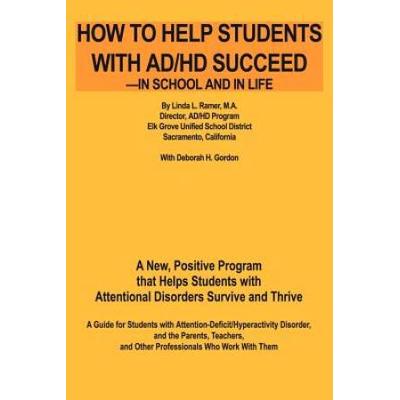 HOW TO HELP STUDENTS WITH AD/HD SUCCEED
—IN SCHOOL AND IN LIFE

By Linda L. Ramer, M.A.
Director, AD/HD Program
Elk Grove Unified School District
Sacramento, California

With Deborah H. Gordon

A New, Positive Program that Helps Students with Attentional Disorders Survive and Thrive

A Guide for Students with Attention-Deficit/Hyperactivity Disorder, and the Parents, Teachers, and Other Professionals Who Work With Them